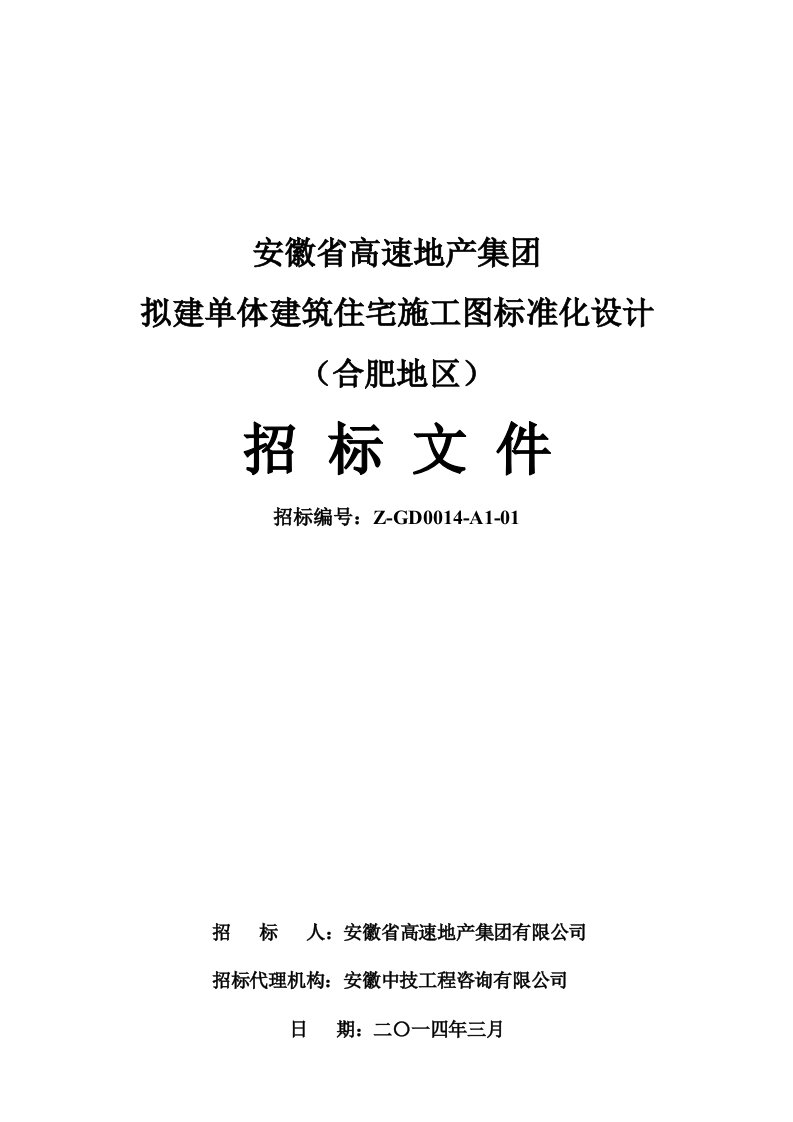 安徽省高速地产集团

拟建单体建筑住宅施工图标准化设计

（合肥地区）

招 标 文 件

招标编号：Z-GD0014-A1-01

招 标 人：安徽省高速地产集团有限公司

招标代理机构：安徽中技工程咨询有限公司

日 期：二〇一四年三月